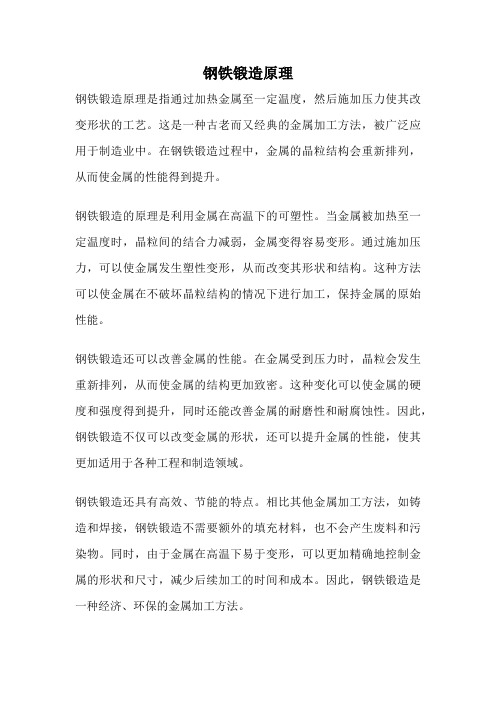 钢铁锻造原理

钢铁锻造原理是指通过加热金属至一定温度，然后施加压力使其改变形状的工艺。这是一种古老而又经典的金属加工方法，被广泛应用于制造业中。在钢铁锻造过程中，金属的晶粒结构会重新排列，从而使金属的性能得到提升。

钢铁锻造的原理是利用金属在高温下的可塑性。当金属被加热至一定温度时，晶粒间的结合力减弱，金属变得容易变形。通过施加压力，可以使金属发生塑性变形，从而改变其形状和结构。这种方法可以使金属在不破坏晶粒结构的情况下进行加工，保持金属的原始性能。

钢铁锻造还可以改善金属的性能。在金属受到压力时，晶粒会发生重新排列，从而使金属的结构更加致密。这种变化可以使金属的硬度和强度得到提升，同时还能改善金属的耐磨性和耐腐蚀性。因此，钢铁锻造不仅可以改变金属的形状，还可以提升金属的性能，使其更加适用于各种工程和制造领域。

钢铁锻造还具有高效、节能的特点。相比其他金属加工方法，如铸造和焊接，钢铁锻造不需要额外的填充材料，也不会产生废料和污染物。同时，由于金属在高温下易于变形，可以更加精确地控制金属的形状和尺寸，减少后续加工的时间和成本。因此，钢铁锻造是一种经济、环保的金属加工方法。